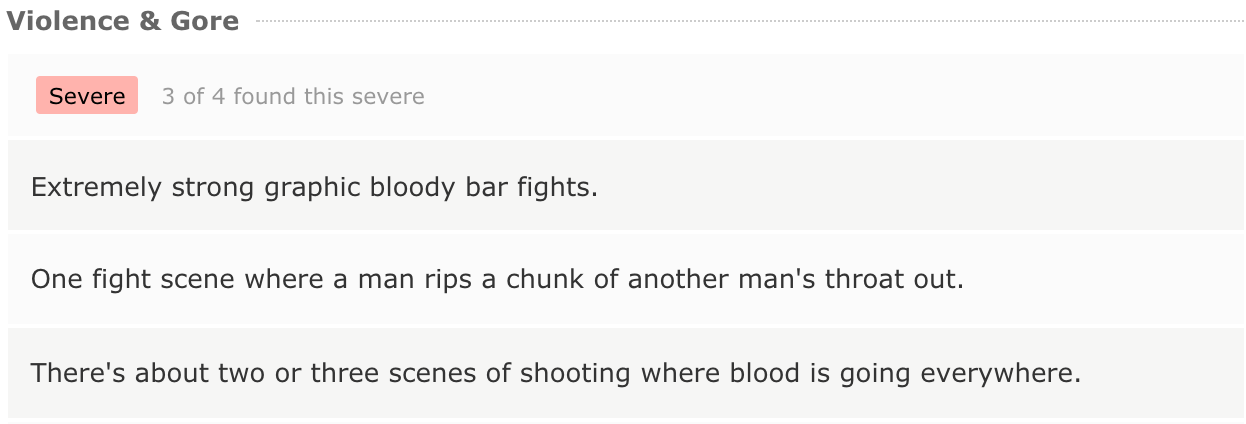 Violence & Gore

Severe 3 of 4 found this severe

Extremely strong graphic bloody bar fights.

One fight scene where a man rips a chunk of another man's throat out.

There's about two or three scenes of shooting where blood is going everywhere.